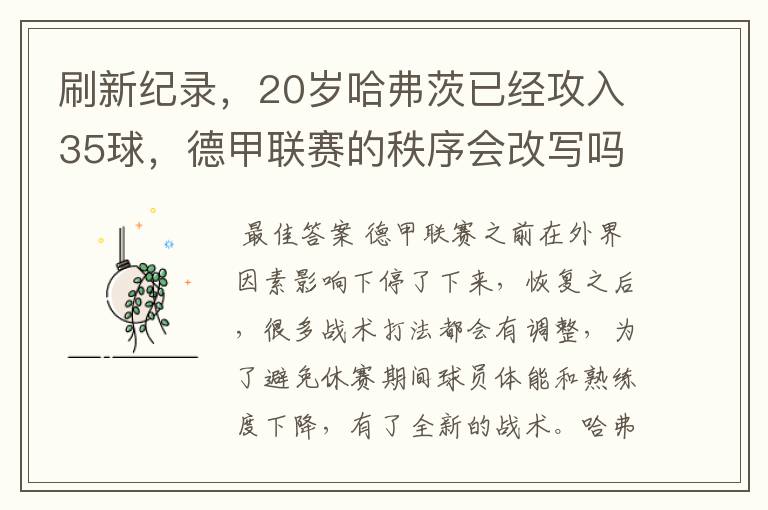 刷新纪录，20岁哈弗茨已经攻入35球，德甲联赛的秩序会改写吗

最佳答案 德甲联赛之前在外界因素影响下停了下来，恢复之后，很多战术打法都会有调整，为了避免休赛期间球员体能和熟练度下降，有了全新的战术。哈弗